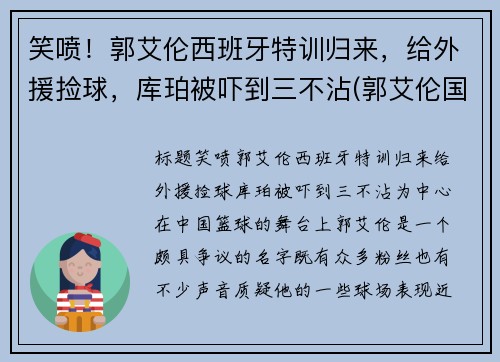 笑喷！郭艾伦西班牙特训归来，给外援捡球，库珀被吓到三不沾(郭艾伦国

标题笑喷郭艾伦西班牙特训归来给外援捡球库珀被吓到三不沾为中心在中国篮球的舞台上郭艾伦是一个颇具争议的名字既有众多粉丝也有不少声音质疑他的一些球场表现近